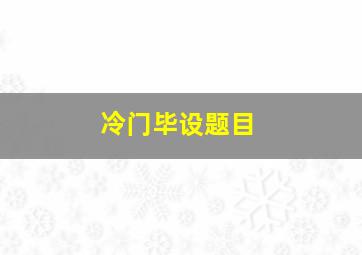 冷门毕设题目